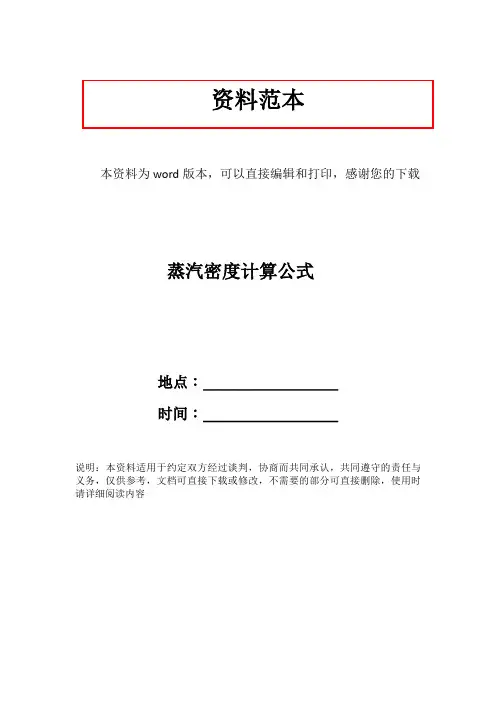 资料范本

本资料为word版本，可以直接编辑和打印，感谢您的下载

蒸汽密度计算公式

地点：____

时间：____

说明：本资料适用于约定双方经过谈判，协商而共同承认，共同遵守的责任与义务，仅供参考，文档可直接下载或修改，不需要的部分可直接删除，使用时请详细阅读内容